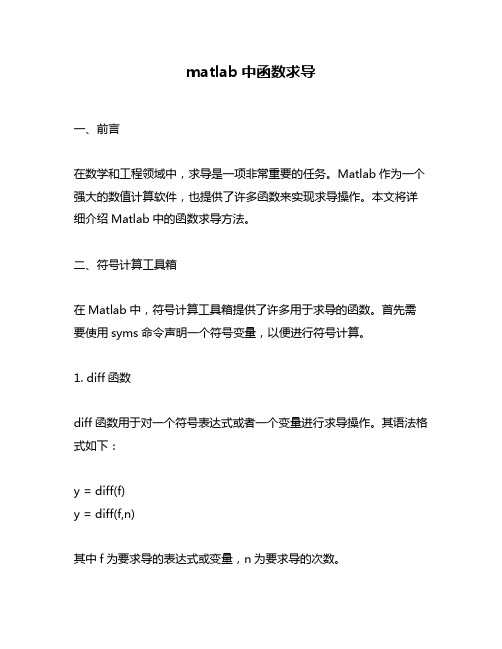 matlab 中函数求导

一、前言

在数学和工程领域中，求导是一项非常重要的任务。Matlab 作为一个强大的数值计算软件，也提供了许多函数来实现求导操作。本文将详细介绍 Matlab 中的函数求导方法。

二、符号计算工具箱

在 Matlab 中，符号计算工具箱提供了许多用于求导的函数。首先需要使用 syms 命令声明一个符号变量，以便进行符号计算。

1. diff 函数

diff 函数用于对一个符号表达式或者一个变量进行求导操作。其语法格式如下：

y = diff(f)
y = diff(f,n)

其中 f 为要求导的表达式或变量，n 为要求导的次数。